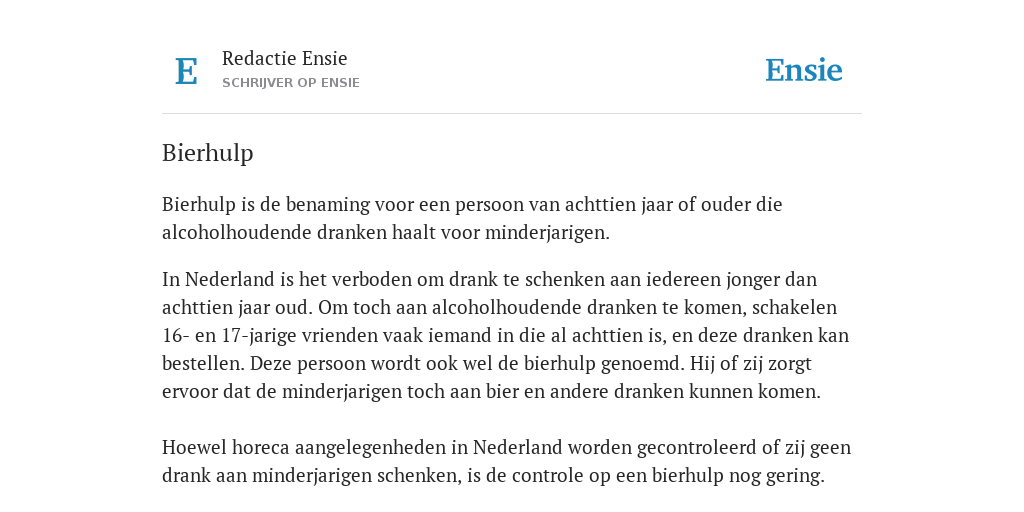 E

Redactie Ensie
SCHRIJVER OP ENSIE

Ensie

Bierhulp

Bierhulp is de benaming voor een persoon van achttien jaar of ouder die alcoholhoudende dranken haalt voor minderjarigen.

In Nederland is het verboden om drank te schenken aan iedereen jonger dan achttien jaar oud. Om toch aan alcoholhoudende dranken te komen, schakelen 16- en 17-jarige vrienden vaak iemand in die al achttien is, en deze dranken kan bestellen. Deze persoon wordt ook wel de bierhulp genoemd. Hij of zij zorgt ervoor dat de minderjarigen toch aan bier en andere dranken kunnen komen.

Hoewel horeca aangelegenheden in Nederland worden gecontroleerd of zij geen drank aan minderjarigen schenken, is de controle op een bierhulp nog gering.